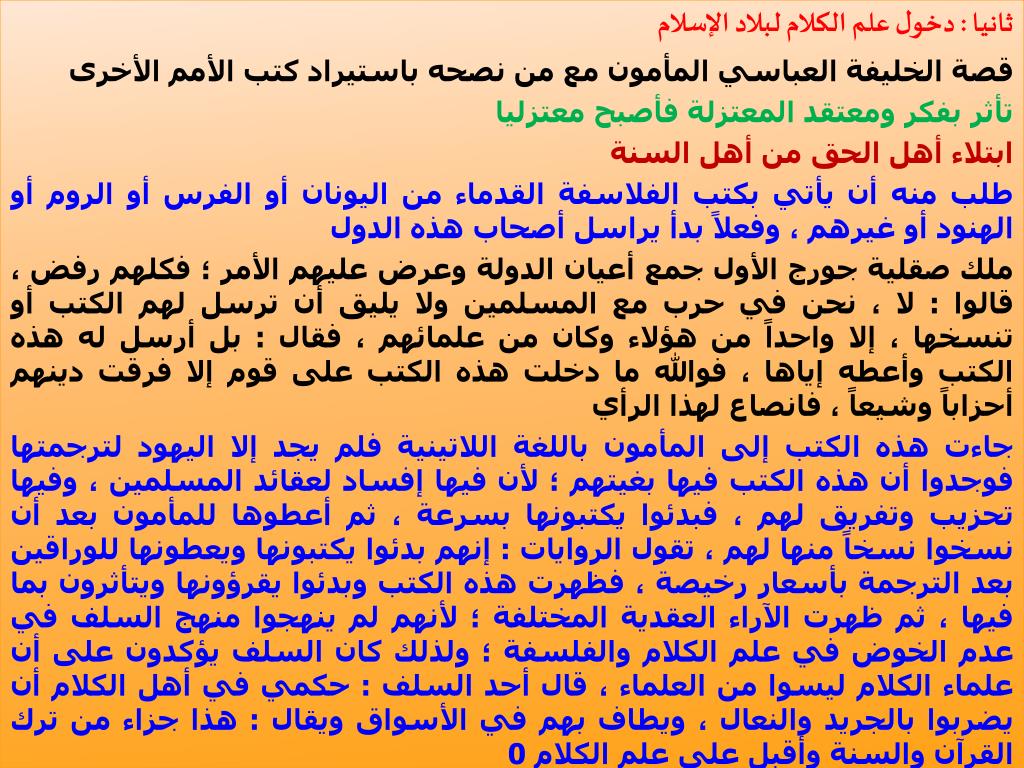 ثانيا : دخول علم الكلام لبلاد الإسلام

قصة الخليفة العباسي المأمون مع من نصحه باستيراد كتب الأمم الأخرى

تأثر بفكر ومعتقد المعتزلة فأصبح معتزليا

ابتلاء أهل الحق من أهل السنة

طلب منه أن يأتي بكتب الفلاسفة القدماء من اليونان أو الفرس أو الروم أو الهنود أو غيرهم ، وفعلاً بدأ يراسل أصحاب هذه الدول

ملك صقلية جورج الأول جمع أعيان الدولة وعرض عليهم الأمر ؛ فكلهم رفض ، قالوا : لا ، نحن في حرب مع المسلمين ولا يليق أن ترسل لهم الكتب أو تنسخها ، إلا واحداً من هؤلاء وكان من علمائهم ، فقال : بل أرسل له هذه الكتب وأعطه إياها ، فوالله ما دخلت هذه الكتب على قوم إلا فرقت دينهم أحزاباً وشيعاً ، فانصاع لهذا الرأي

جاءت هذه الكتب إلى المأمون باللغة اللاتينية فلم يجد إلا اليهود لترجمتها فوجدوا أن هذه الكتب فيها بغيتهم ؛ لأن فيها إفساد لعقائد المسلمين ، وفيها تحزيب وتفريق لهم ، فبدئوا يكتبونها بسرعة ، ثم أعطوها للمأمون بعد أن نسخوا نسخاً منها لهم ، تقول الروايات : إنهم بدئوا يكتبونها ويعطونها للوراقين بعد الترجمة بأسعار رخيصة ، فظهرت هذه الكتب وبدئوا يقرؤونها ويتأثرون بما فيها ، ثم ظهرت الآراء العقدية المختلفة ؛ لأنهم لم ينهجوا منهج السلف في عدم الخوض في علم الكلام والفلسفة ؛ ولذلك كان السلف يؤكدون على أن علماء الكلام ليسوا من العلماء ، قال أحد السلف : حكمي في أهل الكلام أن يضربوا بالجريد والنعال ، ويطاف بهم في الأسواق ويقال : هذا جزاء من ترك القرآن والسنة وأقبل على علم الكلام 0